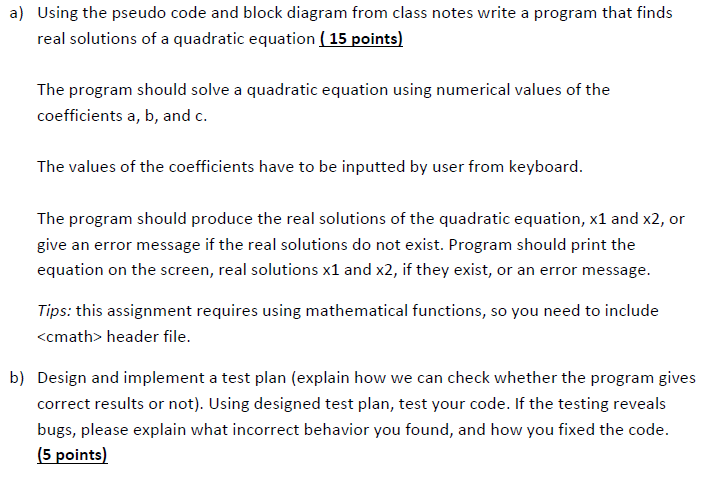 a) Using the pseudo code and block diagram from class notes write a program that finds real solutions of a quadratic equation ( 15 points)

The program should solve a quadratic equation using numerical values of the coefficients a, b, and c.

The values of the coefficients have to be inputted by user from keyboard.

The program should produce the real solutions of the quadratic equation, x1 and x2, or give an error message if the real solutions do not exist. Program should print the equation on the screen, real solutions x1 and x2, if they exist, or an error message.

Tips: this assignment requires using mathematical functions, so you need to include <cmath> header file.

b) Design and implement a test plan (explain how we can check whether the program gives correct results or not). Using designed test plan, test your code. If the testing reveals bugs, please explain what incorrect behavior you found, and how you fixed the code. (5 points)